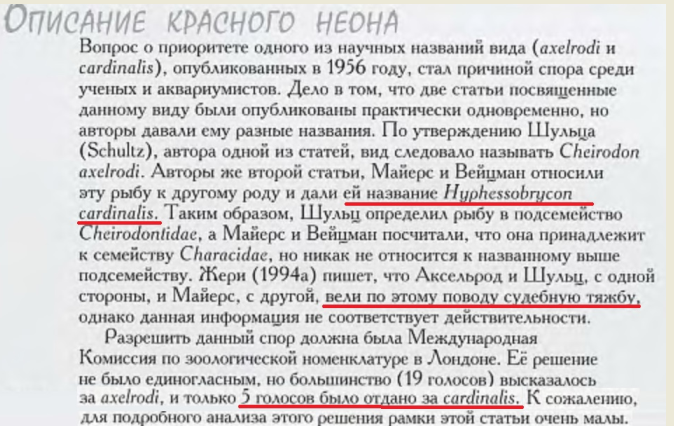 ОПИСАНИЕ КРАСНОГО НЕОНА

Вопрос о приоритете одного из научных названий вида (axelrodi и cardinalis), опубликованных в 1956 году, стал причиной спора среди ученых и аквариумистов. Дело в том, что две статьи посвященные данному виду были опубликованы практически одновременно, но авторы давали ему разные названия. По утверждению Шульца (Schultz), автора одной из статей, вид следовало называть Cheirodon axelrodi. Авторы же второй статьи, Майерс и Вейцман относили эту рыбу к другому роду и дали ей название Hyphessobrycon cardinalis. Таким образом, Шульц определил рыбу в подсемейство Cheirodontidae, а Майерс и Вейцман посчитали, что она принадлежит к семейству Characidae, но никак не относится к названному выше подсемейству. Жери (1994а) пишет, что Аксельрод и Шульц, с одной стороны, и Майерс, с другой, вели по этому поводу судебную тяжбу, однако данная информация не соответствует действительности.

Разрешить данный спор должна была Международная Комиссия по зоологической номенклатуре в Лондоне. Её решение не было единогласным, но большинство (19 голосов) высказалось за axelrodi, и только 5 голосов было отдано за cardinalis. К сожалению, для подробного анализа этого решения рамки этой статьи очень малы.